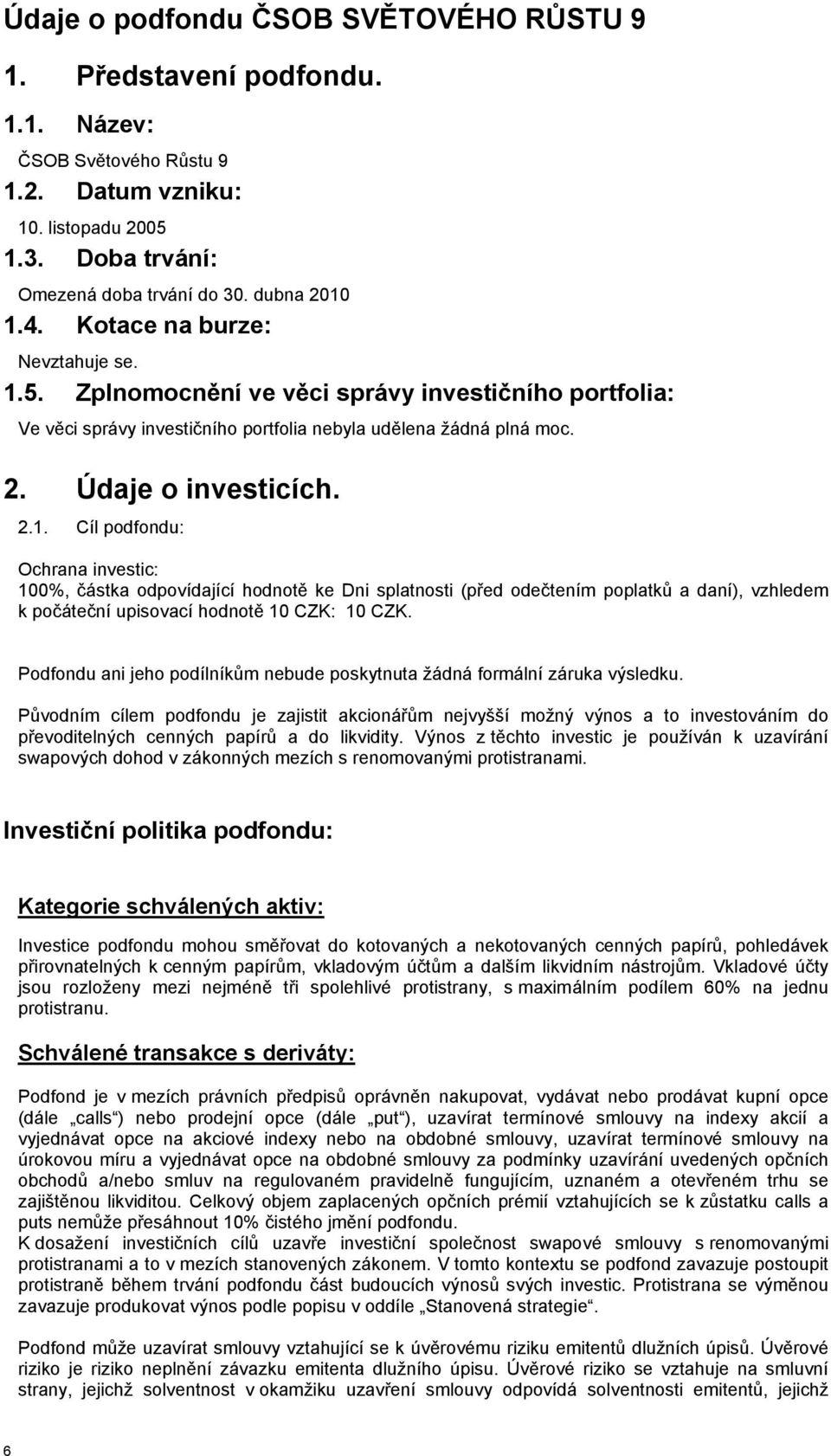 Údaje o podfondu ČSOB SVĚTOVÉHO RŮSTU 9

1. Představení podfondu.

1.1. Název:

ČSOB Světového Růstu 9

1.2. Datum vzniku:

10. listopadu 2005

1.3. Doba trvání:

Omezená doba trvání do 30. dubna 2010

1.4. Kotace na burze:

Nevztahuje se.

1.5. Zplnomocnění ve věci správy investičního portfolia:

Ve věci správy investičního portfolia nebyla udělena žádná plná moc.

2. Údaje o investicích.

2.1. Cíl podfondu:

Ochrana investic:
100%, částka odpovídající hodnotě ke Dni splatnosti (před odečtením poplatků a daní), vzhledem k počáteční upisovací hodnotě 10 CZK: 10 CZK.

Podfondu ani jeho podílníkům nebude poskytnuta žádná formální záruka výsledku.

Původním cílem podfondu je zajistit akcionářům nejvyšší možný výnos a to investováním do převoditelných cenných papírů a do likvidity. Výnos z těchto investic je používán k uzavírání swapových dohod v zákonných mezích s renomovanými protistranami.

Investiční politika podfondu:

Kategorie schválených aktiv:

Investice podfondu mohou směřovat do kotovaných a nekotovaných cenných papírů, pohledávek přirovnatelných k cenným papírům, vkladovým účtům a dalším likvidním nástrojům. Vkladové účty jsou rozloženy mezi nejméně tři spolehlivé protistrany, s maximálním podílem 60% na jednu protistranu.

Schválené transakce s deriváty:

Podfond je v mezích právních předpisů oprávněn nakupovat, vydávat nebo prodávat kupní opce (dále „calls“) nebo prodejní opce (dále „put“), uzavírat termínové smlouvy na indexy akcií a vyjednávat opce na akciové indexy nebo na obdobné smlouvy, uzavírat termínové smlouvy na úrokovou míru a vyjednávat opce na obdobné smlouvy za podmínky uzavírání uvedených opčních obchodů a/nebo smluv na regulovaném pravidelně fungujícím, uznaném a otevřeném trhu se zajištěnou likviditou. Celkový objem zaplacených opčních prémií vztahujících se k zůstatku calls a puts nemůže přesáhnout 10% čistého jmění podfondu.
K dosažení investičních cílů uzavře investiční společnost swapové smlouvy s renomovanými protistranami a to v mezích stanovených zákonem. V tomto kontextu se podfond zavazuje postoupit protistraně během trvání podfondu část budoucích výnosů svých investic. Protistrana se výměnou zavazuje produkovat výnos podle popisu v oddíle „Stanovená strategie“.

Podfond může uzavírat smlouvy vztahující se k úvěrovému riziku emitentů dlužních úpisů. Úvěrové riziko je riziko neplnění závazku emitenta dlužního úpisu. Úvěrové riziko se vztahuje na smluvní strany, jejichž solventnost v okamžiku uzavření smlouvy odpovídá solventnosti emitentů, jejichž

6